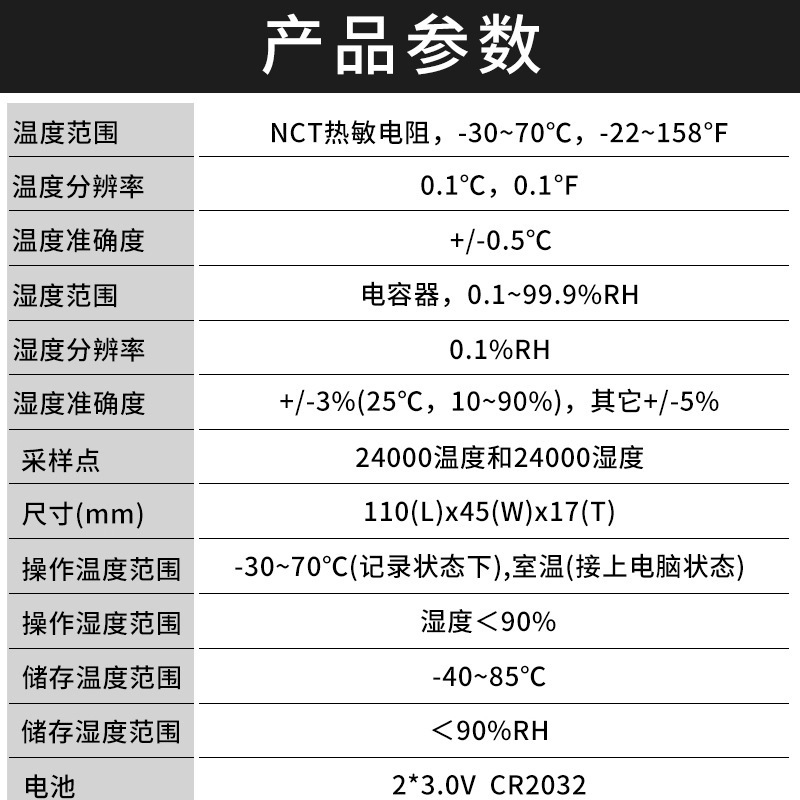 产品参数

| 温度范围 | NCT热敏电阻，-30~70°C，-22~158°F |
|---|---|
| 温度分辨率 | 0.1°C，0.1°F |
| 温度准确度 | +/-0.5°C |
| 湿度范围 | 电容器，0.1~99.9%RH |
| 湿度分辨率 | 0.1%RH |
| 湿度准确度 | +/-3%(25°C，10~90%)，其它+/-5% |
| 采样点 | 24000温度和24000湿度 |
| 尺寸(mm) | 110(L)x45(W)x17(T) |
| 操作温度范围 | -30~70°C(记录状态下),室温(接上电脑状态) |
| 操作湿度范围 | 湿度＜90% |
| 储存温度范围 | -40~85°C |
| 储存湿度范围 | ＜90%RH |
| 电池 | 2*3.0V CR2032 |